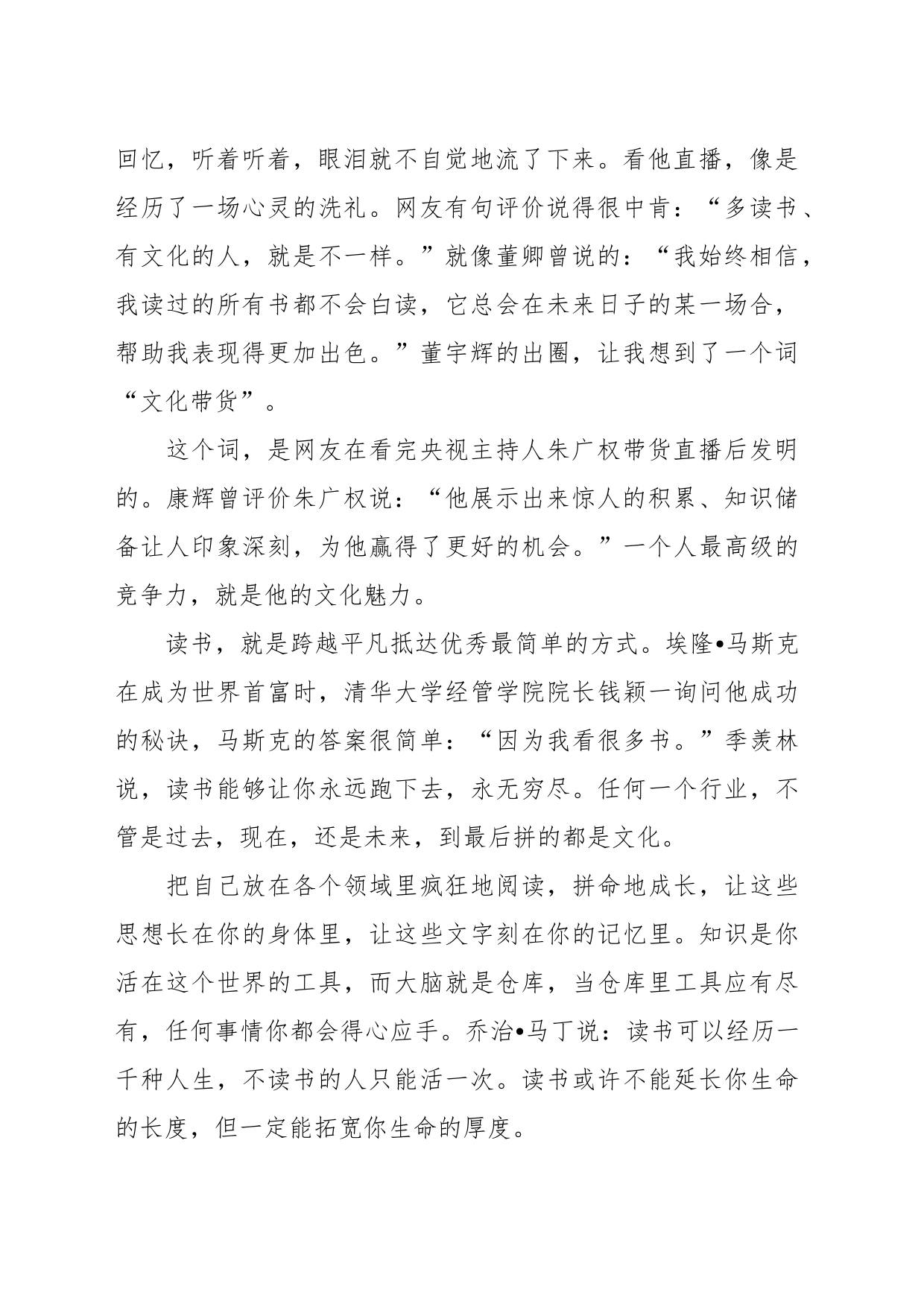 回忆，听着听着，眼泪就不自觉地流了下来。看他直播，像是经历了一场心灵的洗礼。网友有句评价说得很中肯：“多读书、有文化的人，就是不一样。”就像董卿曾说的：“我始终相信，我读过的所有书都不会白读，它总会在未来日子的某一场合，帮助我表现得更加出色。”董宇辉的出圈，让我想到了一个词“文化带货”。

这个词，是网友在看完央视主持人朱广权带货直播后发明的。康辉曾评价朱广权说：“他展示出来惊人的积累、知识储备让人印象深刻，为他赢得了更好的机会。”一个人最高级的竞争力，就是他的文化魅力。

读书，就是跨越平凡抵达优秀最简单的方式。埃隆•马斯克在成为世界首富时，清华大学经管学院院长钱颖一询问他成功的秘诀，马斯克的答案很简单：“因为我看很多书。”季羡林说，读书能够让你永远跑下去，永无穷尽。任何一个行业，不管是过去，现在，还是未来，到最后拼的都是文化。

把自己放在各个领域里疯狂地阅读，拼命地成长，让这些思想长在你的身体里，让这些文字刻在你的记忆里。知识是你活在这个世界的工具，而大脑就是仓库，当仓库里工具应有尽有，任何事情你都会得心应手。乔治•马丁说：读书可以经历一千种人生，不读书的人只能活一次。读书或许不能延长你生命的长度，但一定能拓宽你生命的厚度。